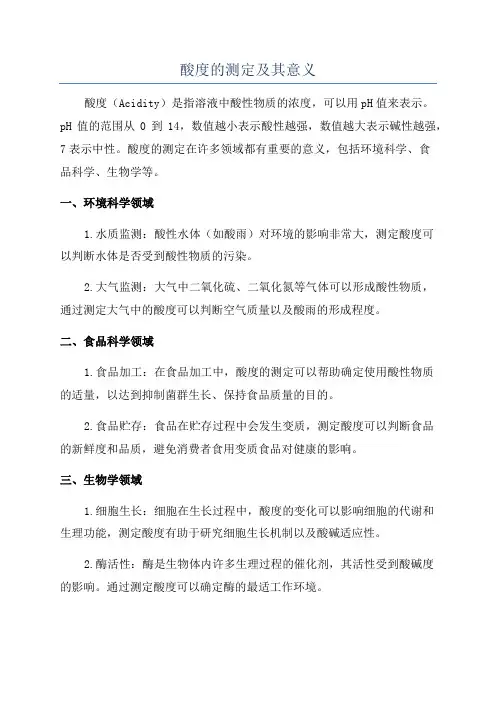 酸度的测定及其意义

酸度（Acidity）是指溶液中酸性物质的浓度，可以用pH值来表示。pH 值的范围从 0 到 14，数值越小表示酸性越强，数值越大表示碱性越强，7表示中性。酸度的测定在许多领域都有重要的意义，包括环境科学、食品科学、生物学等。

一、环境科学领域

1.水质监测：酸性水体（如酸雨）对环境的影响非常大，测定酸度可以判断水体是否受到酸性物质的污染。

2.大气监测：大气中二氧化硫、二氧化氮等气体可以形成酸性物质，通过测定大气中的酸度可以判断空气质量以及酸雨的形成程度。

二、食品科学领域

1.食品加工：在食品加工中，酸度的测定可以帮助确定使用酸性物质的适量，以达到抑制菌群生长、保持食品质量的目的。

2.食品贮存：食品在贮存过程中会发生变质，测定酸度可以判断食品的新鲜度和品质，避免消费者食用变质食品对健康的影响。

三、生物学领域

1.细胞生长：细胞在生长过程中，酸度的变化可以影响细胞的代谢和生理功能，测定酸度有助于研究细胞生长机制以及酸碱适应性。

2.酶活性：酶是生物体内许多生理过程的催化剂，其活性受到酸碱度的影响。通过测定酸度可以确定酶的最适工作环境。